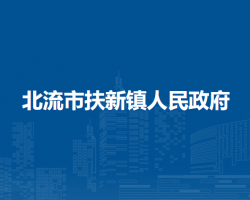 北流市扶新镇人民政府